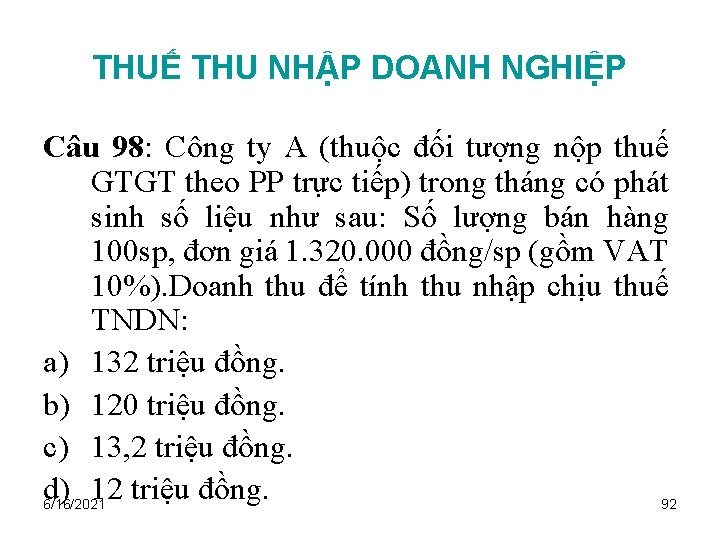 THUẾ THU NHẬP DOANH NGHIỆP

Câu 98: Công ty A (thuộc đối tượng nộp thuế GTGT theo PP trực tiếp) trong tháng có phát sinh số liệu như sau: Số lượng bán hàng 100sp, đơn giá 1.320.000 đồng/sp (gồm VAT 10%).Doanh thu để tính thu nhập chịu thuế TNDN:

a) 132 triệu đồng.

b) 120 triệu đồng.

c) 13,2 triệu đồng.

d) 12 triệu đồng.

6/16/2021

92